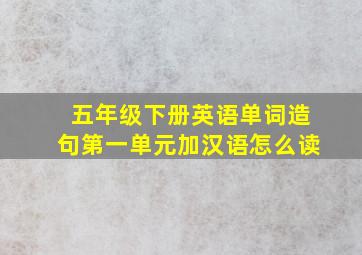 五年级下册英语单词造句第一单元加汉语怎么读